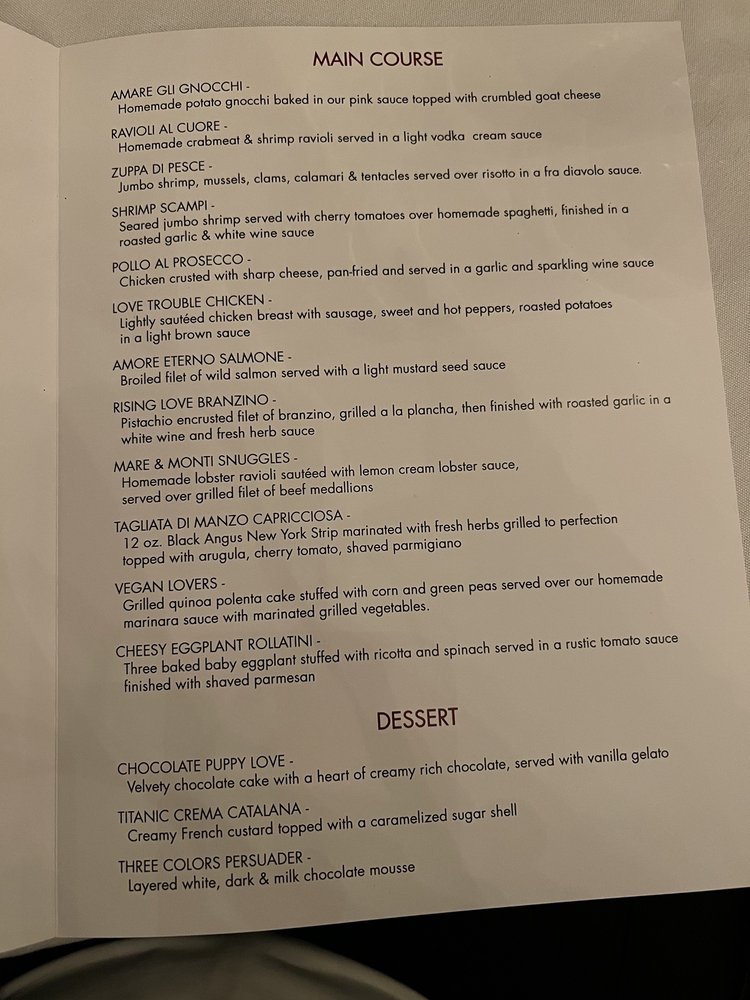 MAIN COURSE

AMARE GLI GNOCCHI -
Homemade potato gnocchi baked in our pink sauce topped with crumbled goat cheese

RAVIOLI AL CUORE -
Homemade crabmeat & shrimp ravioli served in a light vodka cream sauce

ZUPPA DI PESCE -
Jumbo shrimp, mussels, clams, calamari & tentacles served over risotto in a fra diavolo sauce.

SHRIMP SCAMPI -
Seared jumbo shrimp served with cherry tomatoes over homemade spaghetti, finished in a roasted garlic & white wine sauce

POLLO AL PROSECCO -
Chicken crusted with sharp cheese, pan-fried and served in a garlic and sparkling wine sauce

LOVE TROUBLE CHICKEN -
Lightly sautéed chicken breast with sausage, sweet and hot peppers, roasted potatoes in a light brown sauce

AMORE ETERNO SALMONE -
Broiled filet of wild salmon served with a light mustard seed sauce

RISING LOVE BRANZINO -
Pistachio encrusted filet of branzino, grilled a la plancha, then finished with roasted garlic in a white wine and fresh herb sauce

MARE & MONTI SNUGGLES -
Homemade lobster ravioli sautéed with lemon cream lobster sauce, served over grilled filet of beef medallions

TAGLIATA DI MANZO CAPRICCIOSA -
12 oz. Black Angus New York Strip marinated with fresh herbs grilled to perfection topped with arugula, cherry tomato, shaved parmigiano

VEGAN LOVERS -
Grilled quinoa polenta cake stuffed with corn and green peas served over our homemade marinara sauce with marinated grilled vegetables.

CHEESY EGGPLANT ROLLATINI -
Three baked baby eggplant stuffed with ricotta and spinach served in a rustic tomato sauce finished with shaved parmesan

DESSERT

CHOCOLATE PUPPY LOVE -
Velvety chocolate cake with a heart of creamy rich chocolate, served with vanilla gelato

TITANIC CREMA CATALANA -
Creamy French custard topped with a caramelized sugar shell

THREE COLORS PERSUADER -
Layered white, dark & milk chocolate mousse